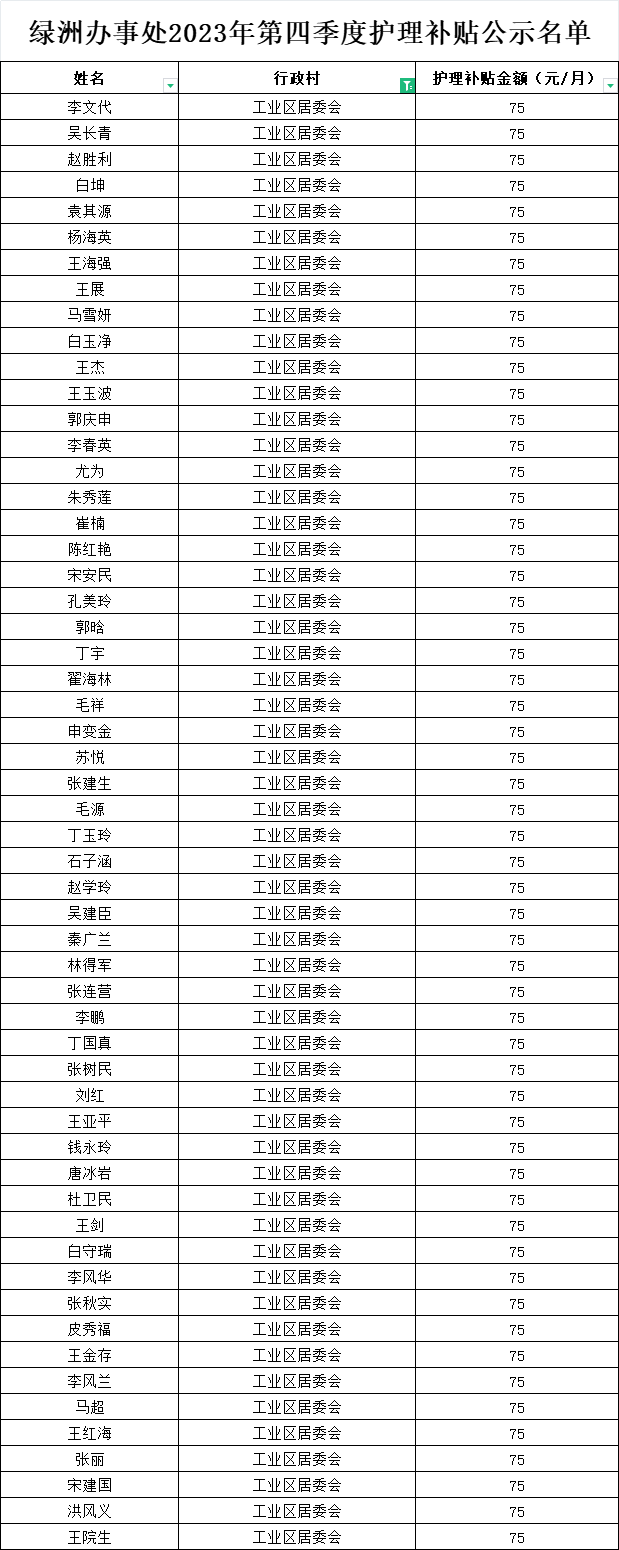 绿洲办事处2023年第四季度护理补贴公示名单

| 姓名 | 行政村 | 护理补贴金额（元/月） |
|---|---|---|
| 李文代 | 工业区居委会 | 75 |
| 吴长青 | 工业区居委会 | 75 |
| 赵胜利 | 工业区居委会 | 75 |
| 白坤 | 工业区居委会 | 75 |
| 袁其源 | 工业区居委会 | 75 |
| 杨海英 | 工业区居委会 | 75 |
| 王海强 | 工业区居委会 | 75 |
| 王展 | 工业区居委会 | 75 |
| 马雪妍 | 工业区居委会 | 75 |
| 白玉净 | 工业区居委会 | 75 |
| 王杰 | 工业区居委会 | 75 |
| 王玉波 | 工业区居委会 | 75 |
| 郭庆申 | 工业区居委会 | 75 |
| 李春英 | 工业区居委会 | 75 |
| 尤为 | 工业区居委会 | 75 |
| 朱秀莲 | 工业区居委会 | 75 |
| 崔楠 | 工业区居委会 | 75 |
| 陈红艳 | 工业区居委会 | 75 |
| 宋安民 | 工业区居委会 | 75 |
| 孔美玲 | 工业区居委会 | 75 |
| 郭晗 | 工业区居委会 | 75 |
| 丁宇 | 工业区居委会 | 75 |
| 翟海林 | 工业区居委会 | 75 |
| 毛祥 | 工业区居委会 | 75 |
| 申变金 | 工业区居委会 | 75 |
| 苏悦 | 工业区居委会 | 75 |
| 张建生 | 工业区居委会 | 75 |
| 毛源 | 工业区居委会 | 75 |
| 丁玉玲 | 工业区居委会 | 75 |
| 石子涵 | 工业区居委会 | 75 |
| 赵学玲 | 工业区居委会 | 75 |
| 吴建臣 | 工业区居委会 | 75 |
| 秦广兰 | 工业区居委会 | 75 |
| 林得军 | 工业区居委会 | 75 |
| 张连营 | 工业区居委会 | 75 |
| 李鹏 | 工业区居委会 | 75 |
| 丁国真 | 工业区居委会 | 75 |
| 张树民 | 工业区居委会 | 75 |
| 刘红 | 工业区居委会 | 75 |
| 王亚平 | 工业区居委会 | 75 |
| 钱永玲 | 工业区居委会 | 75 |
| 唐冰岩 | 工业区居委会 | 75 |
| 杜卫民 | 工业区居委会 | 75 |
| 王剑 | 工业区居委会 | 75 |
| 白守瑞 | 工业区居委会 | 75 |
| 李风华 | 工业区居委会 | 75 |
| 张秋实 | 工业区居委会 | 75 |
| 皮秀福 | 工业区居委会 | 75 |
| 王金存 | 工业区居委会 | 75 |
| 李风兰 | 工业区居委会 | 75 |
| 马超 | 工业区居委会 | 75 |
| 王红海 | 工业区居委会 | 75 |
| 张丽 | 工业区居委会 | 75 |
| 宋建国 | 工业区居委会 | 75 |
| 洪风义 | 工业区居委会 | 75 |
| 王院生 | 工业区居委会 | 75 |